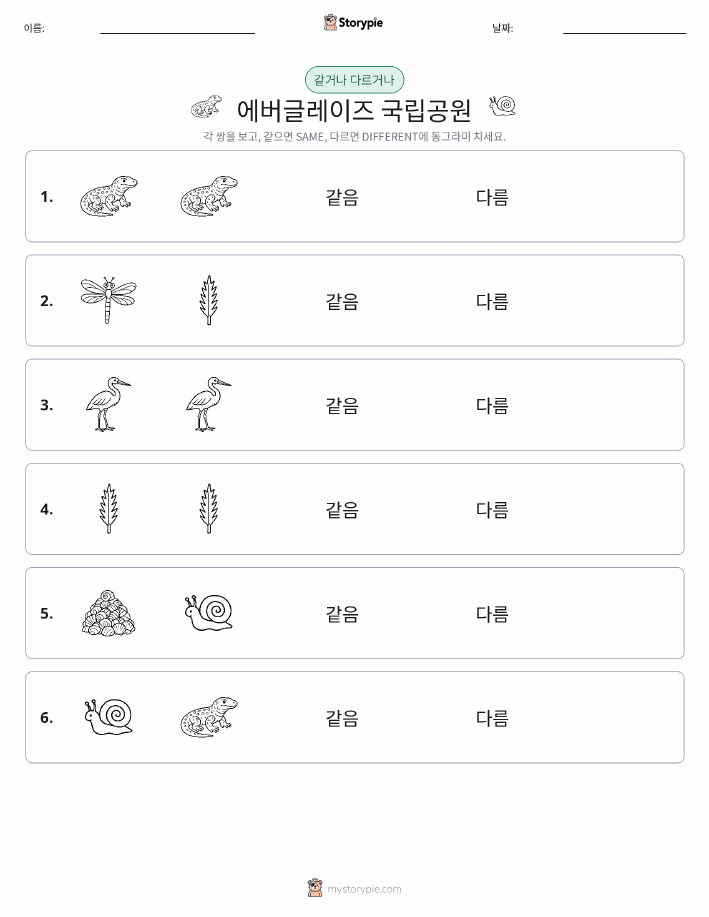 이름:

Storypie

날짜:

같거나 다르거나

에버글레이즈 국립공원

각 쌍을 보고, 같으면 SAME, 다르면 DIFFERENT에 동그라미 치세요.

1. 같음 다름

2. 같음 다름

3. 같음 다름

4. 같음 다름

5. 같음 다름

6. 같음 다름

mystorypie.com